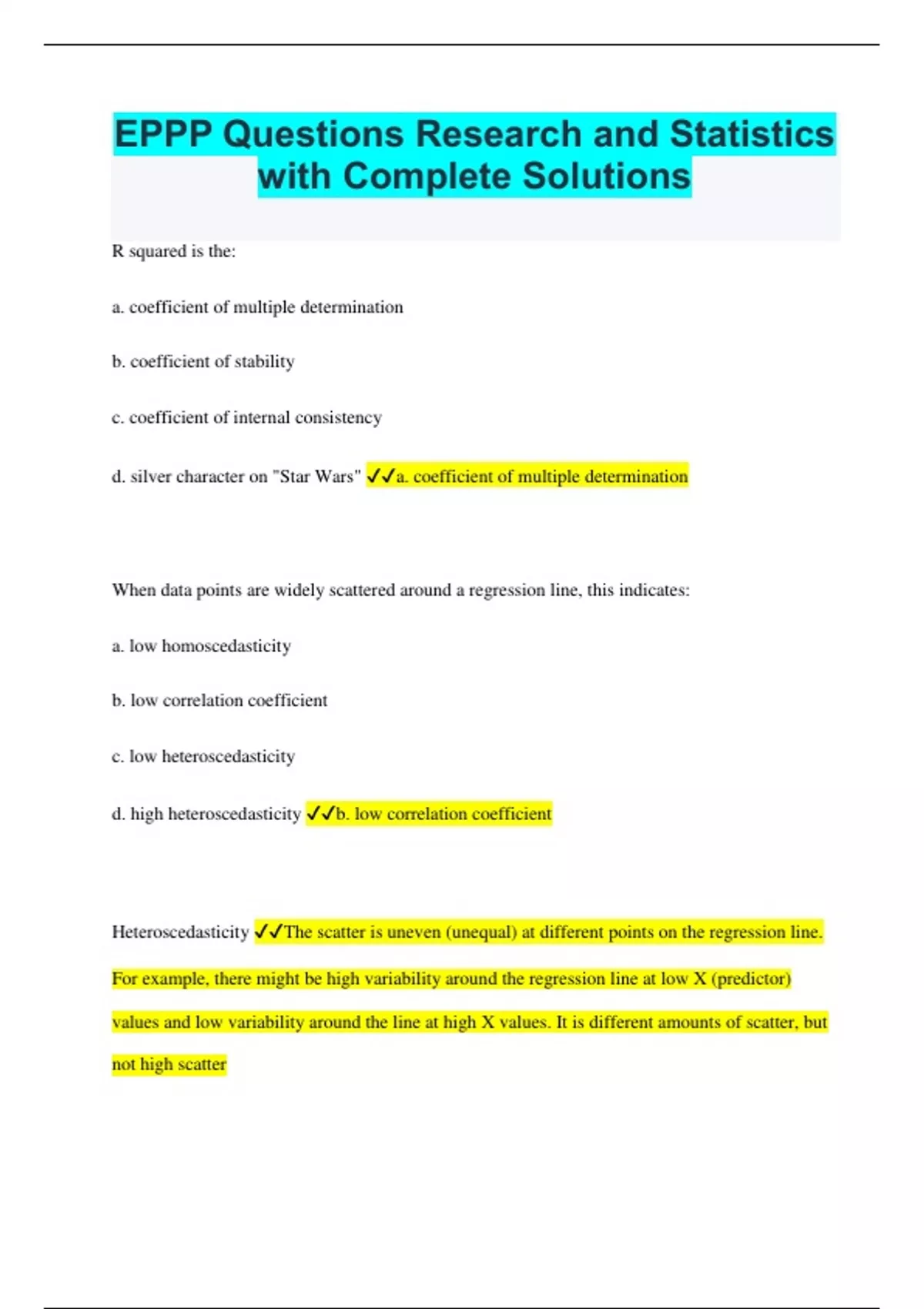 EPPP Questions Research and Statistics with Complete Solutions

R squared is the:

a. coefficient of multiple determination

b. coefficient of stability

c. coefficient of internal consistency

d. silver character on "Star Wars" ✓✓a. coefficient of multiple determination

When data points are widely scattered around a regression line, this indicates:

a. low homoscedasticity

b. low correlation coefficient

c. low heteroscedasticity

d. high heteroscedasticity ✓✓b. low correlation coefficient

Heteroscedasticity ✓✓The scatter is uneven (unequal) at different points on the regression line. For example, there might be high variability around the regression line at low X (predictor) values and low variability around the line at high X values. It is different amounts of scatter, but not high scatter